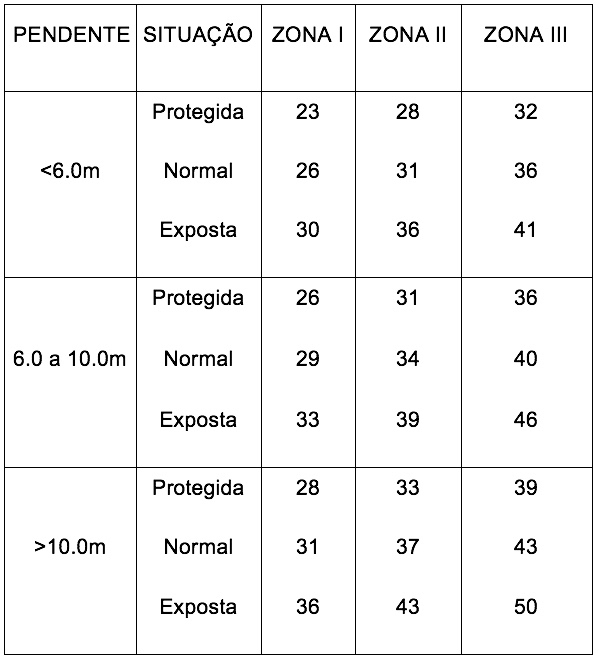 | PENDENTE | SITUAÇÃO | ZONA I | ZONA II | ZONA III |
|---|---|---|---|---|
| <6.0m | Protegida | 23 | 28 | 32 |
| | Normal | 26 | 31 | 36 |
| | Exposta | 30 | 36 | 41 |
| 6.0 a 10.0m | Protegida | 26 | 31 | 36 |
| | Normal | 29 | 34 | 40 |
| | Exposta | 33 | 39 | 46 |
| >10.0m | Protegida | 28 | 33 | 39 |
| | Normal | 31 | 37 | 43 |
| | Exposta | 36 | 43 | 50 |